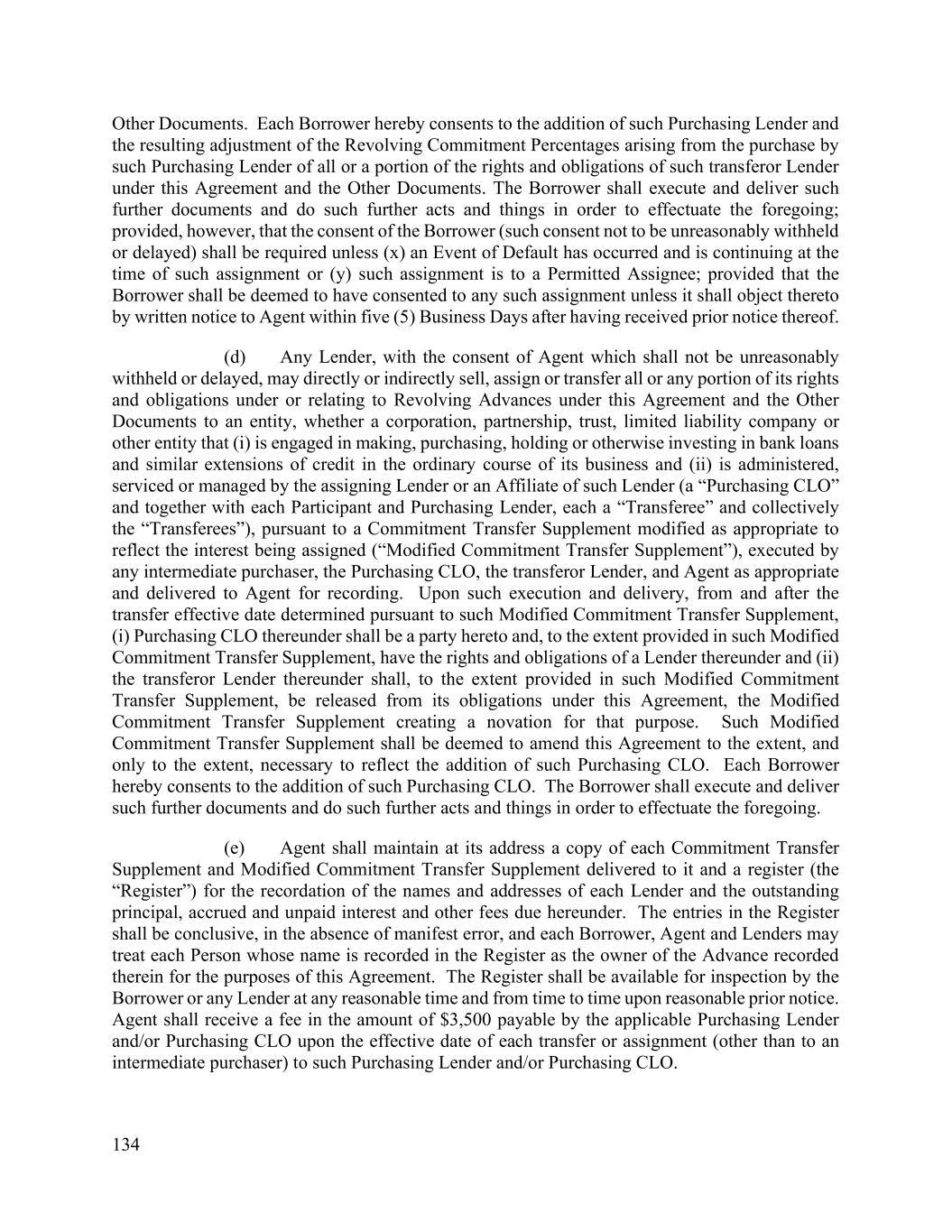 Other Documents. Each Borrower hereby consents to the addition of such Purchasing Lender and the resulting adjustment of the Revolving Commitment Percentages arising from the purchase by such Purchasing Lender of all or a portion of the rights and obligations of such transferor Lender under this Agreement and the Other Documents. The Borrower shall execute and deliver such further documents and do such further acts and things in order to effectuate the foregoing; provided, however, that the consent of the Borrower (such consent not to be unreasonably withheld or delayed) shall be required unless (x) an Event of Default has occurred and is continuing at the time of such assignment or (y) such assignment is to a Permitted Assignee; provided that the Borrower shall be deemed to have consented to any such assignment unless it shall object thereto by written notice to Agent within five (5) Business Days after having received prior notice thereof.

(d) Any Lender, with the consent of Agent which shall not be unreasonably withheld or delayed, may directly or indirectly sell, assign or transfer all or any portion of its rights and obligations under or relating to Revolving Advances under this Agreement and the Other Documents to an entity, whether a corporation, partnership, trust, limited liability company or other entity that (i) is engaged in making, purchasing, holding or otherwise investing in bank loans and similar extensions of credit in the ordinary course of its business and (ii) is administered, serviced or managed by the assigning Lender or an Affiliate of such Lender (a “Purchasing CLO” and together with each Participant and Purchasing Lender, each a “Transferee” and collectively the “Transferees”), pursuant to a Commitment Transfer Supplement modified as appropriate to reflect the interest being assigned (“Modified Commitment Transfer Supplement”), executed by any intermediate purchaser, the Purchasing CLO, the transferor Lender, and Agent as appropriate and delivered to Agent for recording. Upon such execution and delivery, from and after the transfer effective date determined pursuant to such Modified Commitment Transfer Supplement, (i) Purchasing CLO thereunder shall be a party hereto and, to the extent provided in such Modified Commitment Transfer Supplement, have the rights and obligations of a Lender thereunder and (ii) the transferor Lender thereunder shall, to the extent provided in such Modified Commitment Transfer Supplement, be released from its obligations under this Agreement, the Modified Commitment Transfer Supplement creating a novation for that purpose. Such Modified Commitment Transfer Supplement shall be deemed to amend this Agreement to the extent, and only to the extent, necessary to reflect the addition of such Purchasing CLO. Each Borrower hereby consents to the addition of such Purchasing CLO. The Borrower shall execute and deliver such further documents and do such further acts and things in order to effectuate the foregoing.

(e) Agent shall maintain at its address a copy of each Commitment Transfer Supplement and Modified Commitment Transfer Supplement delivered to it and a register (the “Register”) for the recordation of the names and addresses of each Lender and the outstanding principal, accrued and unpaid interest and other fees due hereunder. The entries in the Register shall be conclusive, in the absence of manifest error, and each Borrower, Agent and Lenders may treat each Person whose name is recorded in the Register as the owner of the Advance recorded therein for the purposes of this Agreement. The Register shall be available for inspection by the Borrower or any Lender at any reasonable time and from time to time upon reasonable prior notice. Agent shall receive a fee in the amount of $3,500 payable by the applicable Purchasing Lender and/or Purchasing CLO upon the effective date of each transfer or assignment (other than to an intermediate purchaser) to such Purchasing Lender and/or Purchasing CLO.

134